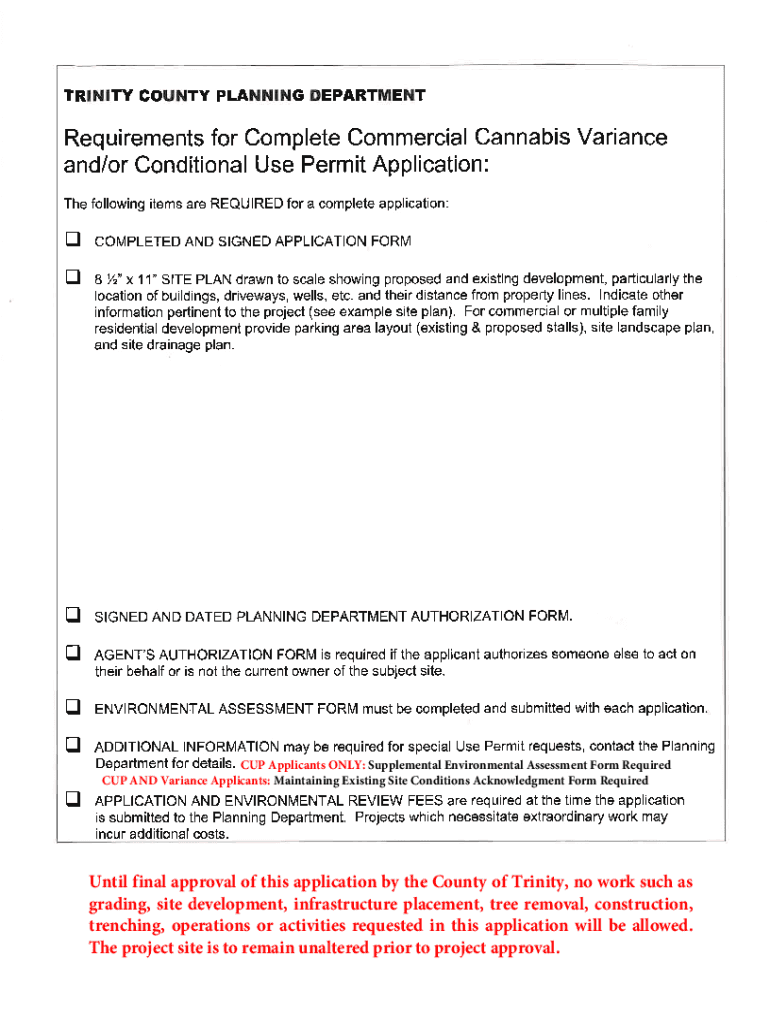 TRINITY COUNTY PLANNING DEPARTMENT

Requirements for Complete Commercial Cannabis Variance and/or Conditional Use Permit Application:

The following items are REQUIRED for a complete application:

❑ COMPLETED AND SIGNED APPLICATION FORM

❑ 8 ½" x 11" SITE PLAN drawn to scale showing proposed and existing development, particularly the location of buildings, driveways, wells, etc. and their distance from property lines. Indicate other information pertinent to the project (see example site plan). For commercial or multiple family residential development provide parking area layout (existing & proposed stalls), site landscape plan, and site drainage plan.

❑ SIGNED AND DATED PLANNING DEPARTMENT AUTHORIZATION FORM.

❑ AGENT'S AUTHORIZATION FORM is required if the applicant authorizes someone else to act on their behalf or is not the current owner of the subject site.

❑ ENVIRONMENTAL ASSESSMENT FORM must be completed and submitted with each application.

❑ ADDITIONAL INFORMATION may be required for special Use Permit requests, contact the Planning Department for details. CUP Applicants ONLY: Supplemental Environmental Assessment Form Required
CUP AND Variance Applicants: Maintaining Existing Site Conditions Acknowledgment Form Required

❑ APPLICATION AND ENVIRONMENTAL REVIEW FEES are required at the time the application is submitted to the Planning Department. Projects which necessitate extraordinary work may incur additional costs.

Until final approval of this application by the County of Trinity, no work such as grading, site development, infrastructure placement, tree removal, construction, trenching, operations or activities requested in this application will be allowed. The project site is to remain unaltered prior to project approval.